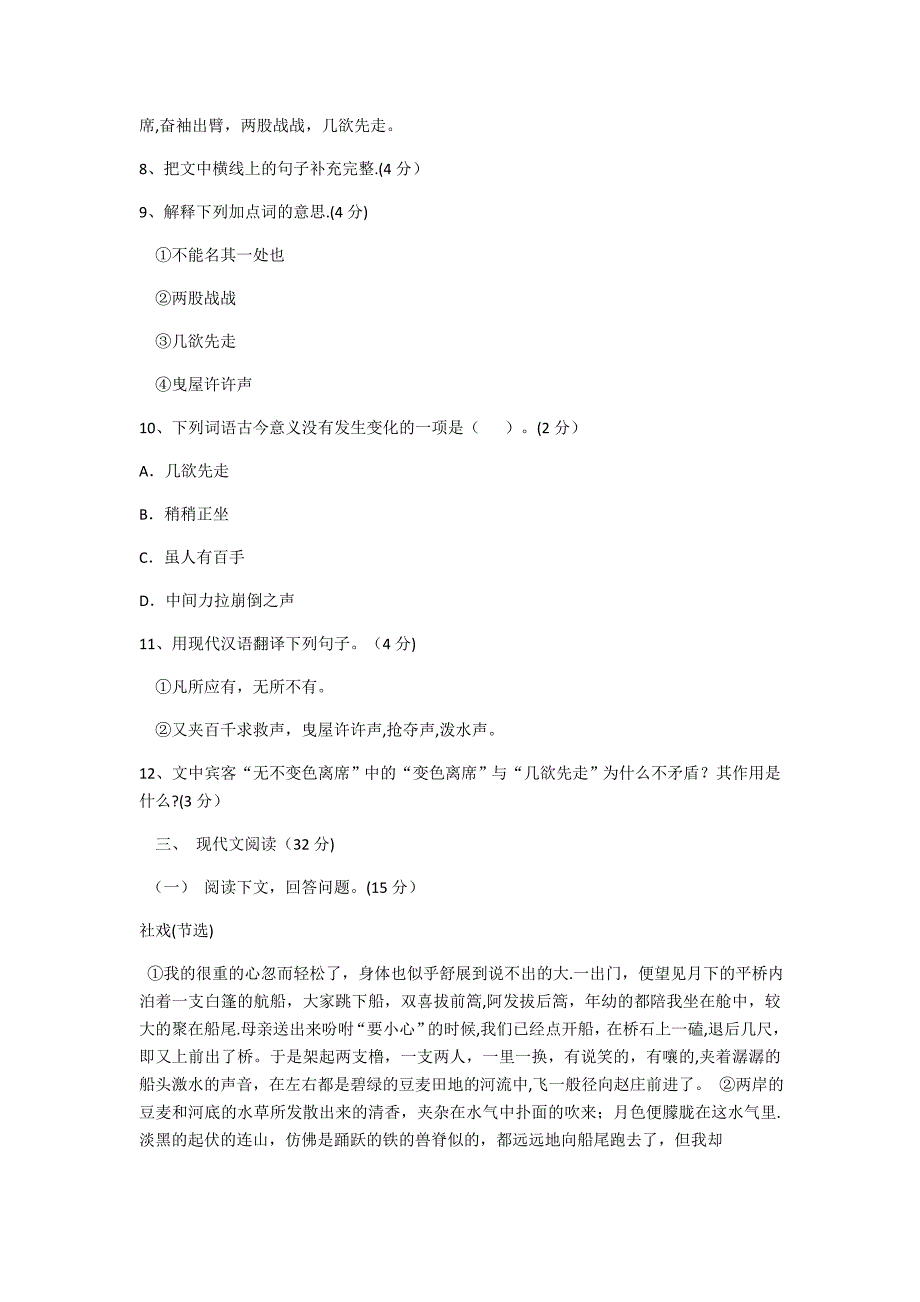 席,奋袖出臂，两股战战，几欲先走。

8、把文中横线上的句子补充完整.(4 分）

9、解释下列加点词的意思.(4 分)

①不能名其一处也

②两股战战

③几欲先走

④曳屋许许声

10、下列词语古今意义没有发生变化的一项是（　　）。(2 分）

A．几欲先走

B．稍稍正坐

C．虽人有百手

D．中间力拉崩倒之声

11、用现代汉语翻译下列句子。（4 分)

①凡所应有，无所不有。

②又夹百千求救声，曳屋许许声,抢夺声,泼水声。

12、文中宾客“无不变色离席”中的“变色离席”与“几欲先走”为什么不矛盾？其作用是什么?(3 分）

三、 现代文阅读（32 分)

（一） 阅读下文，回答问题。(15 分）

社戏(节选)

①我的很重的心忽而轻松了，身体也似乎舒展到说不出的大.一出门，便望见月下的平桥内泊着一支白篷的航船，大家跳下船，双喜拔前篙,阿发拔后篙，年幼的都陪我坐在舱中，较大的聚在船尾.母亲送出来吩咐“要小心”的时候,我们已经点开船，在桥石上一磕,退后几尺，即又上前出了桥。于是架起两支橹，一支两人，一里一换，有说笑的，有嚷的,夹着潺潺的船头激水的声音，在左右都是碧绿的豆麦田地的河流中,飞一般径向赵庄前进了。 ②两岸的豆麦和河底的水草所发散出来的清香，夹杂在水气中扑面的吹来；月色便朦胧在这水气里.淡黑的起伏的连山，仿佛是踊跃的铁的兽脊似的，都远远地向船尾跑去了，但我却